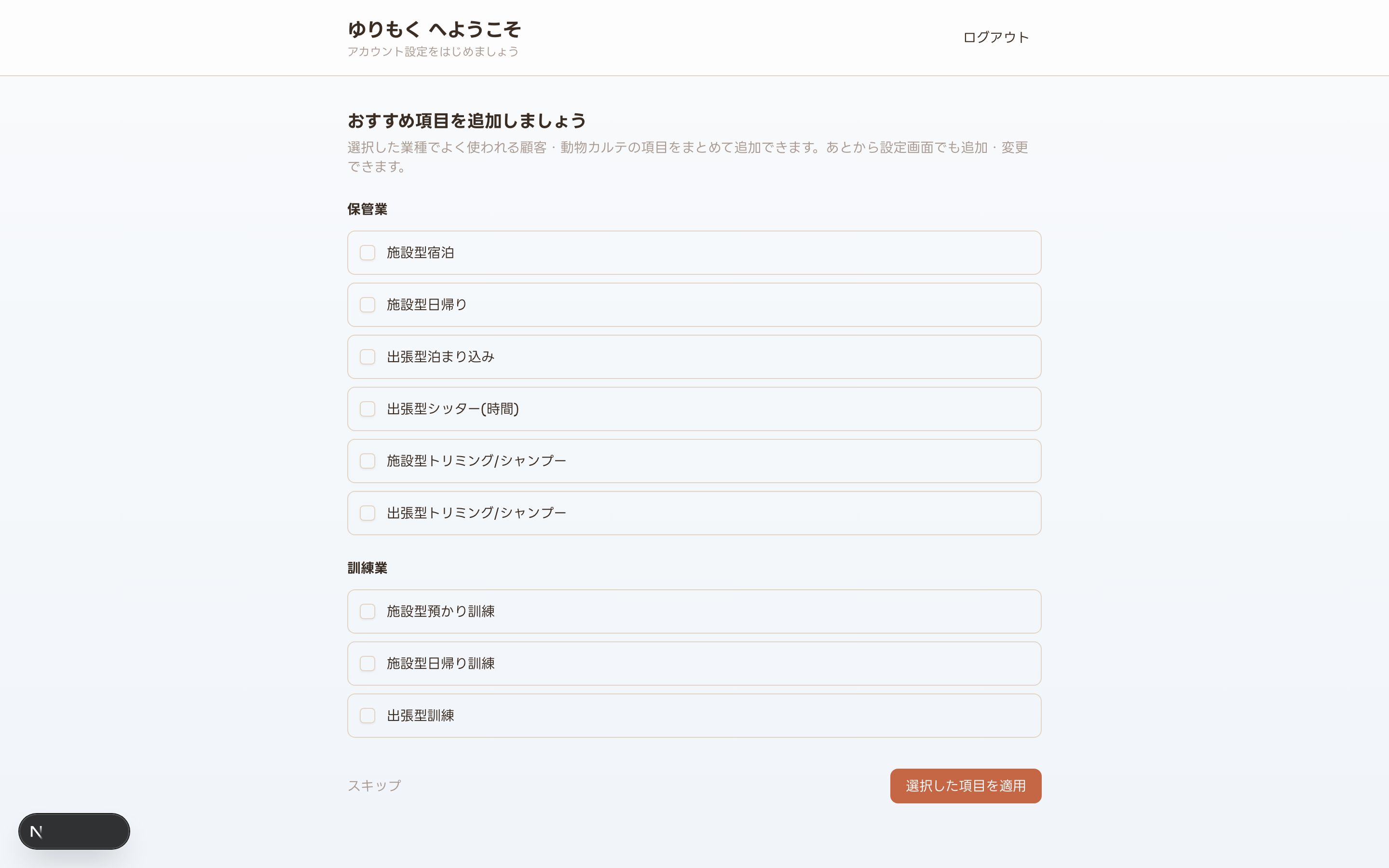 ゆりもく へようこそ
アカウント設定をはじめましょう

ログアウト

おすすめ項目を追加しましょう

選択した業種でよく使われる顧客・動物カルテの項目をまとめて追加できます。あとから設定画面でも追加・変更できます。

保管業

施設型宿泊

施設型日帰り

出張型泊まり込み

出張型シッター(時間)

施設型トリミング/シャンプー

出張型トリミング/シャンプー

訓練業

施設型預かり訓練

施設型日帰り訓練

出張型訓練

スキップ

選択した項目を適用

N